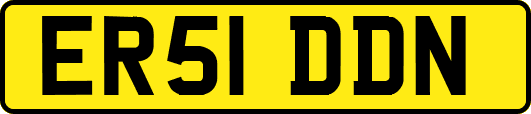 ER51 DDN